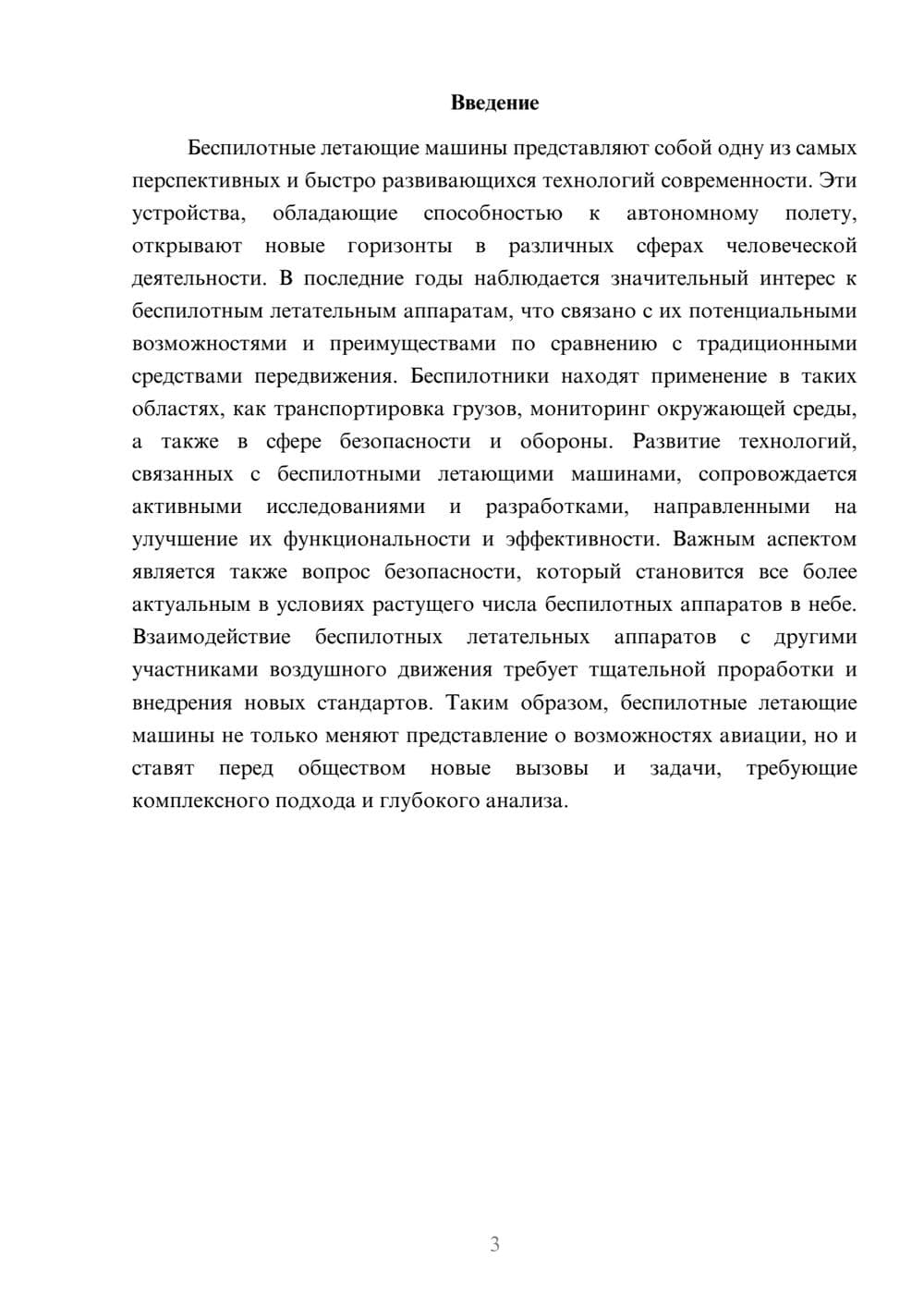 Введение

Беспилотные летающие машины представляют собой одну из самых перспективных и быстро развивающихся технологий современности. Эти устройства, обладающие способностью к автономному полету, открывают новые горизонты в различных сферах человеческой деятельности. В последние годы наблюдается значительный интерес к беспилотным летательным аппаратам, что связано с их потенциальными возможностями и преимуществами по сравнению с традиционными средствами передвижения. Беспилотники находят применение в таких областях, как транспортировка грузов, мониторинг окружающей среды, а также в сфере безопасности и обороны. Развитие технологий, связанных с беспилотными летающими машинами, сопровождается активными исследованиями и разработками, направленными на улучшение их функциональности и эффективности. Важным аспектом является также вопрос безопасности, который становится все более актуальным в условиях растущего числа беспилотных аппаратов в небе. Взаимодействие беспилотных летательных аппаратов с другими участниками воздушного движения требует тщательной проработки и внедрения новых стандартов. Таким образом, беспилотные летающие машины не только меняют представление о возможностях авиации, но и ставят перед обществом новые вызовы и задачи, требующие комплексного подхода и глубокого анализа.

3